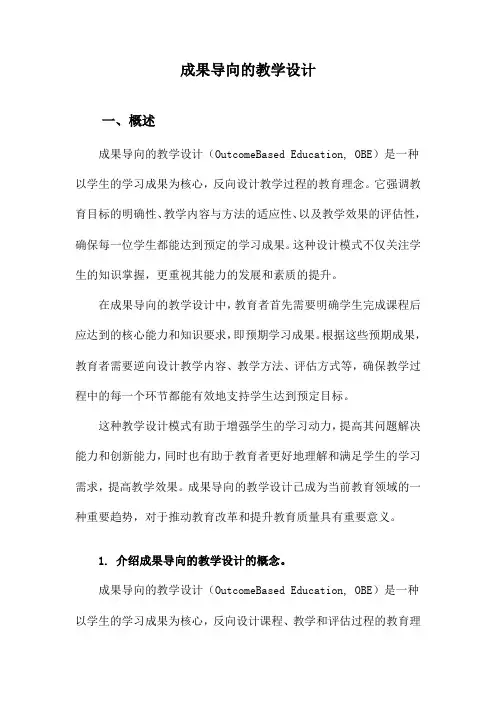 成果导向的教学设计

一、概述

成果导向的教学设计（OutcomeBased Education, OBE）是一种以学生的学习成果为核心，反向设计教学过程的教育理念。它强调教育目标的明确性、教学内容与方法的适应性、以及教学效果的评估性，确保每一位学生都能达到预定的学习成果。这种设计模式不仅关注学生的知识掌握，更重视其能力的发展和素质的提升。

在成果导向的教学设计中，教育者首先需要明确学生完成课程后应达到的核心能力和知识要求，即预期学习成果。根据这些预期成果，教育者需要逆向设计教学内容、教学方法、评估方式等，确保教学过程中的每一个环节都能有效地支持学生达到预定目标。

这种教学设计模式有助于增强学生的学习动力，提高其问题解决能力和创新能力，同时也有助于教育者更好地理解和满足学生的学习需求，提高教学效果。成果导向的教学设计已成为当前教育领域的一种重要趋势，对于推动教育改革和提升教育质量具有重要意义。

1. 介绍成果导向的教学设计的概念。

成果导向的教学设计（OutcomeBased Education, OBE）是一种以学生的学习成果为核心，反向设计课程、教学和评估过程的教育理